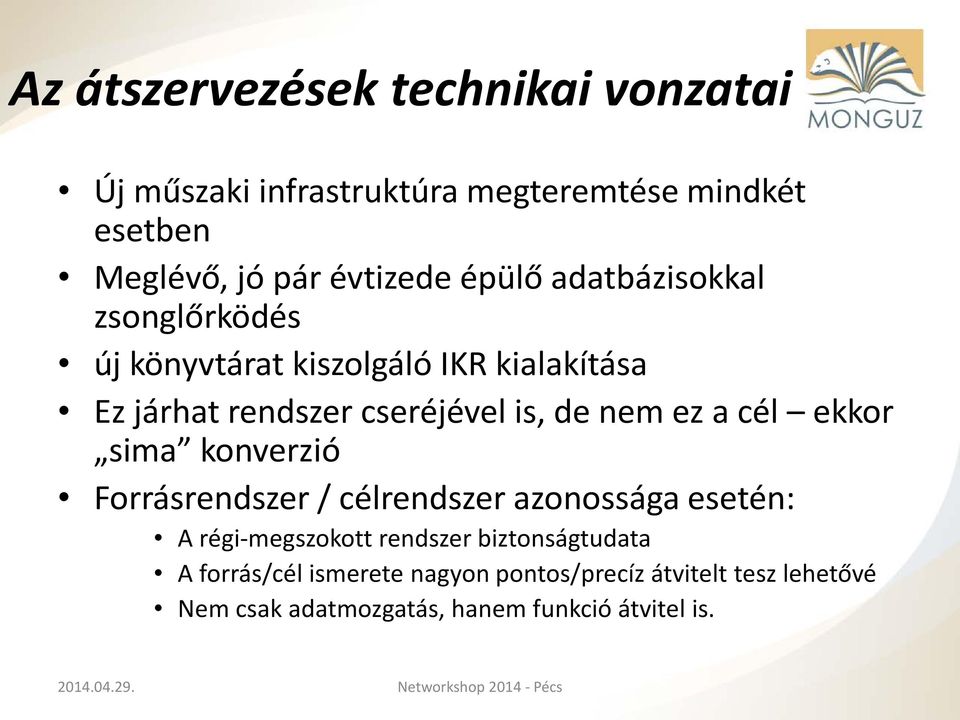 Az átszervezések technikai vonzatai

MONGUZ

• Új műszaki infrastruktúra megteremtése mindkét esetben
• Meglévő, jó pár évtizede épülő adatbázisokkal zsonglőrködés
• új könyvtárat kiszolgáló IKR kialakítása
• Ez járhat rendszer cseréjével is, de nem ez a cél – ekkor „sima” konverzió
• Forrásrendszer / célrendszer azonossága esetén:
  • A régi-megszokott rendszer biztonságtudata
  • A forrás/cél ismerete nagyon pontos/precíz átvitelt tesz lehetővé
  • Nem csak adatmozgatás, hanem funkció átvitel is.

2014.04.29.

Networkshop 2014 - Pécs